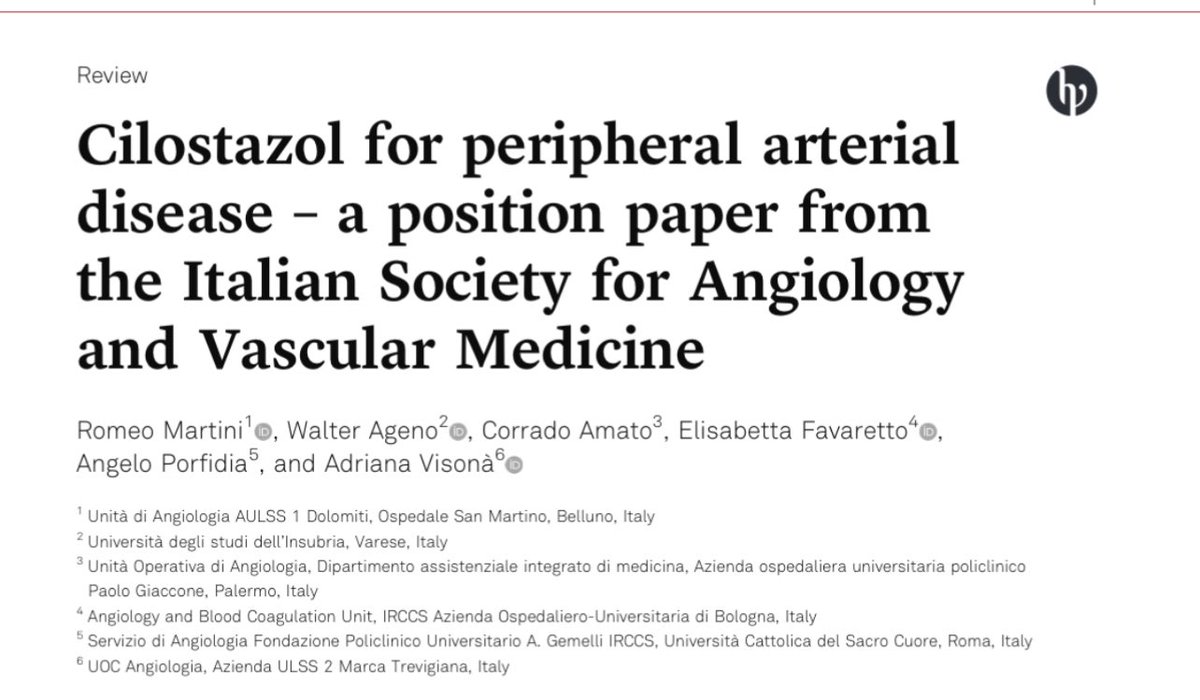 Review

Cilostazol for peripheral arterial disease – a position paper from the Italian Society for Angiology and Vascular Medicine

Romeo Martini$^1$, Walter Ageno$^2$, Corrado Amato$^3$, Elisabetta Favaretto$^4$, Angelo Porfidia$^5$, and Adriana Visonà$^6$

$^1$ Unità di Angiologia AULSS 1 Dolomiti, Ospedale San Martino, Belluno, Italy
$^2$ Università degli studi dell'Insubria, Varese, Italy
$^3$ Unità Operativa di Angiologia, Dipartimento assistenziale integrato di medicina, Azienda ospedaliera universitaria policlinico Paolo Giaccone, Palermo, Italy
$^4$ Angiology and Blood Coagulation Unit, IRCCS Azienda Ospedaliero-Universitaria di Bologna, Italy
$^5$ Servizio di Angiologia Fondazione Policlinico Universitario A. Gemelli IRCCS, Università Cattolica del Sacro Cuore, Roma, Italy
$^6$ UOC Angiologia, Azienda ULSS 2 Marca Trevigiana, Italy